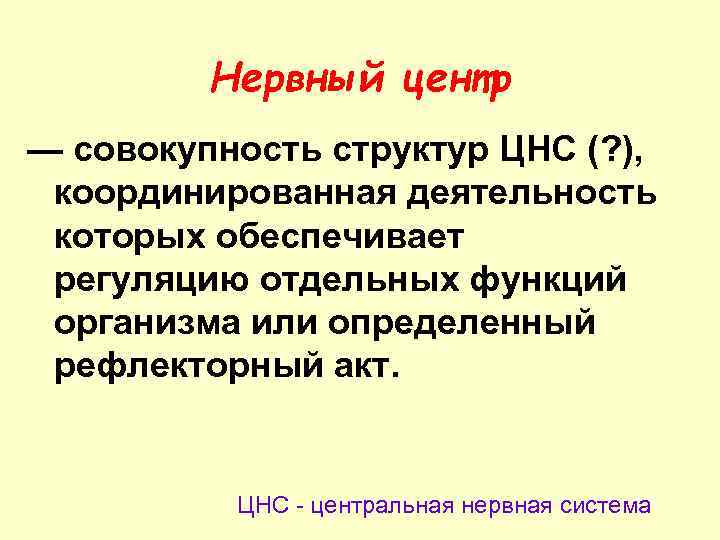 Нервный центр

— совокупность структур ЦНС (?), координированная деятельность которых обеспечивает регуляцию отдельных функций организма или определенный рефлекторный акт.

ЦНС - центральная нервная система